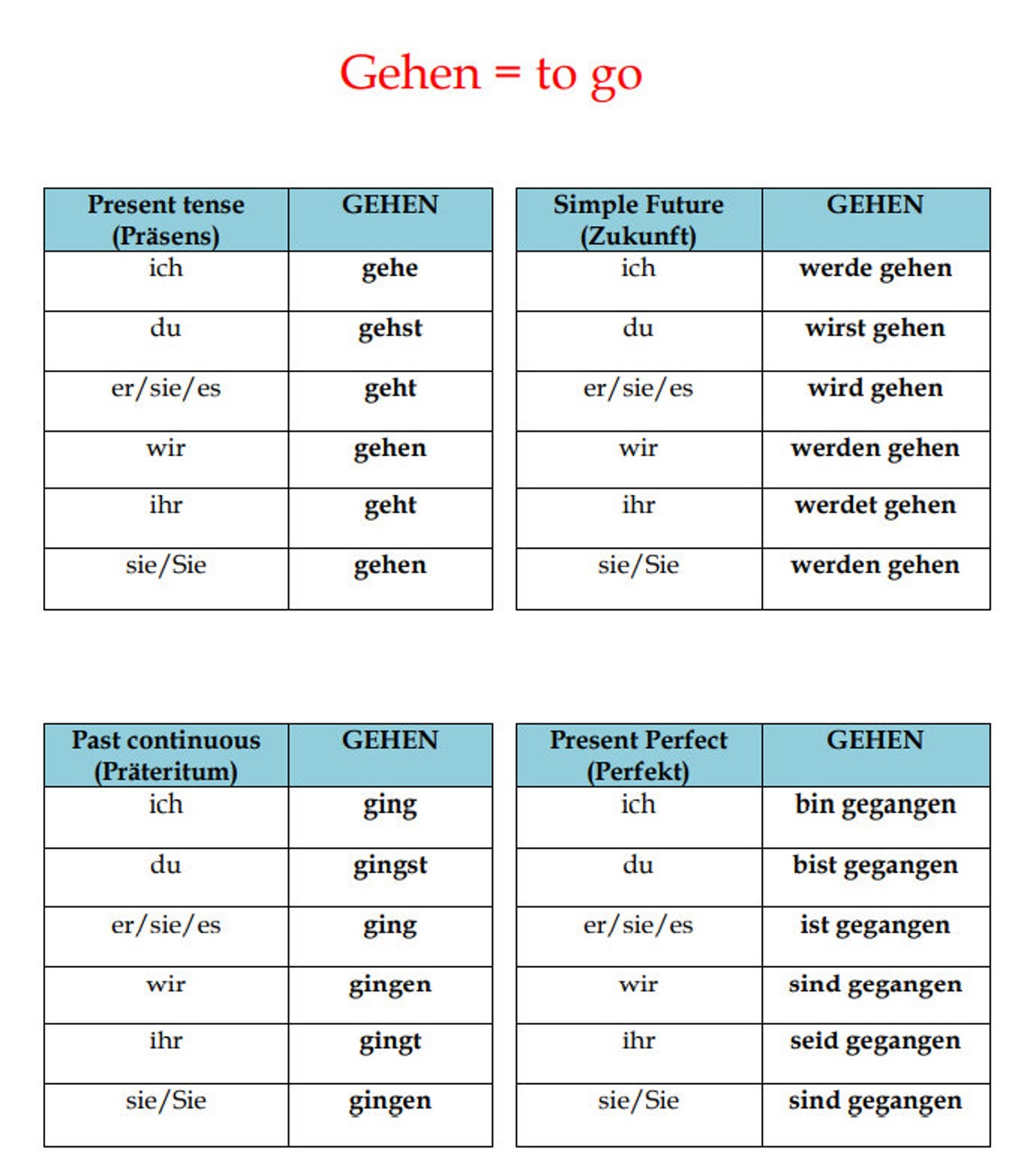 Gehen = to go

| Present tense (Präsens) | GEHEN |
|---|---|
| ich | gehe |
| du | gehst |
| er/sie/es | geht |
| wir | gehen |
| ihr | geht |
| sie/Sie | gehen |

| Simple Future (Zukunft) | GEHEN |
|---|---|
| ich | werde gehen |
| du | wirst gehen |
| er/sie/es | wird gehen |
| wir | werden gehen |
| ihr | werdet gehen |
| sie/Sie | werden gehen |

| Past continuous (Präteritum) | GEHEN |
|---|---|
| ich | ging |
| du | gingst |
| er/sie/es | ging |
| wir | gingen |
| ihr | gingt |
| sie/Sie | gingen |

| Present Perfect (Perfekt) | GEHEN |
|---|---|
| ich | bin gegangen |
| du | bist gegangen |
| er/sie/es | ist gegangen |
| wir | sind gegangen |
| ihr | seid gegangen |
| sie/Sie | sind gegangen |